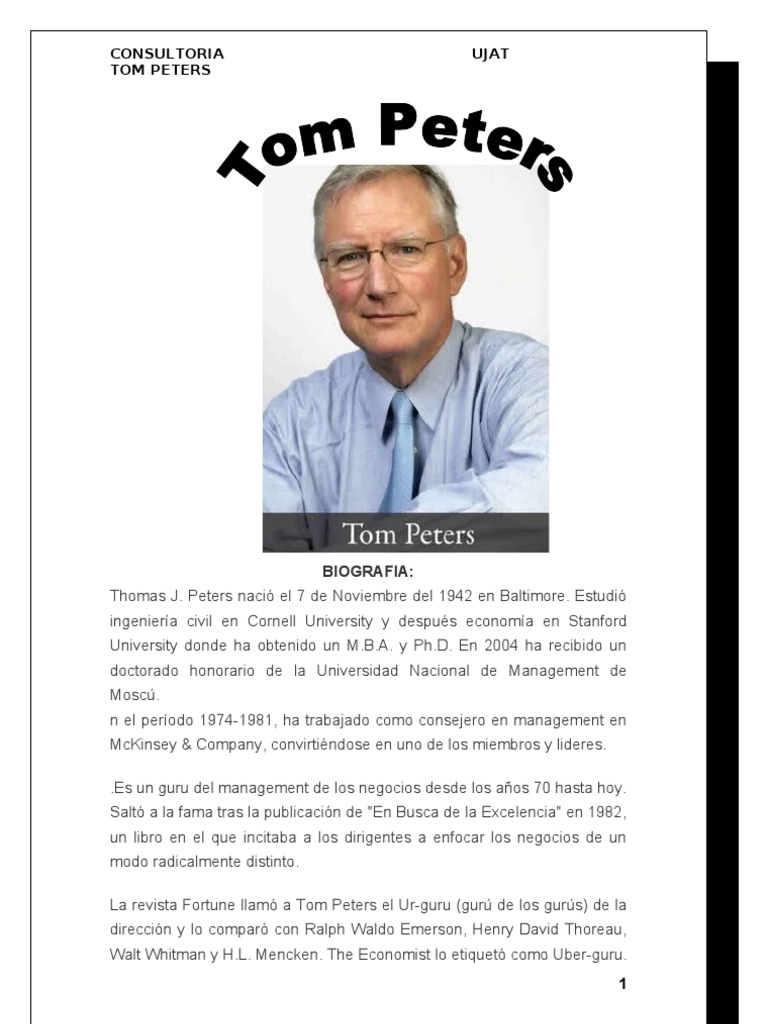 CONSULTORIA
TOM PETERS

UJAT

Tom Peters

Tom Peters

BIOGRAFIA:

Thomas J. Peters nació el 7 de Noviembre del 1942 en Baltimore. Estudió ingeniería civil en Cornell University y después economía en Stanford University donde ha obtenido un M.B.A. y Ph.D. En 2004 ha recibido un doctorado honorario de la Universidad Nacional de Management de Moscú.
n el período 1974-1981, ha trabajado como consejero en management en McKinsey & Company, convirtiéndose en uno de los miembros y lideres.

.Es un guru del management de los negocios desde los años 70 hasta hoy. Saltó a la fama tras la publicación de "En Busca de la Excelencia" en 1982, un libro en el que incitaba a los dirigentes a enfocar los negocios de un modo radicalmente distinto.

La revista Fortune llamó a Tom Peters el Ur-guru (gurú de los gurús) de la dirección y lo comparó con Ralph Waldo Emerson, Henry David Thoreau, Walt Whitman y H.L. Mencken. The Economist lo etiquetó como Uber-guru.

1